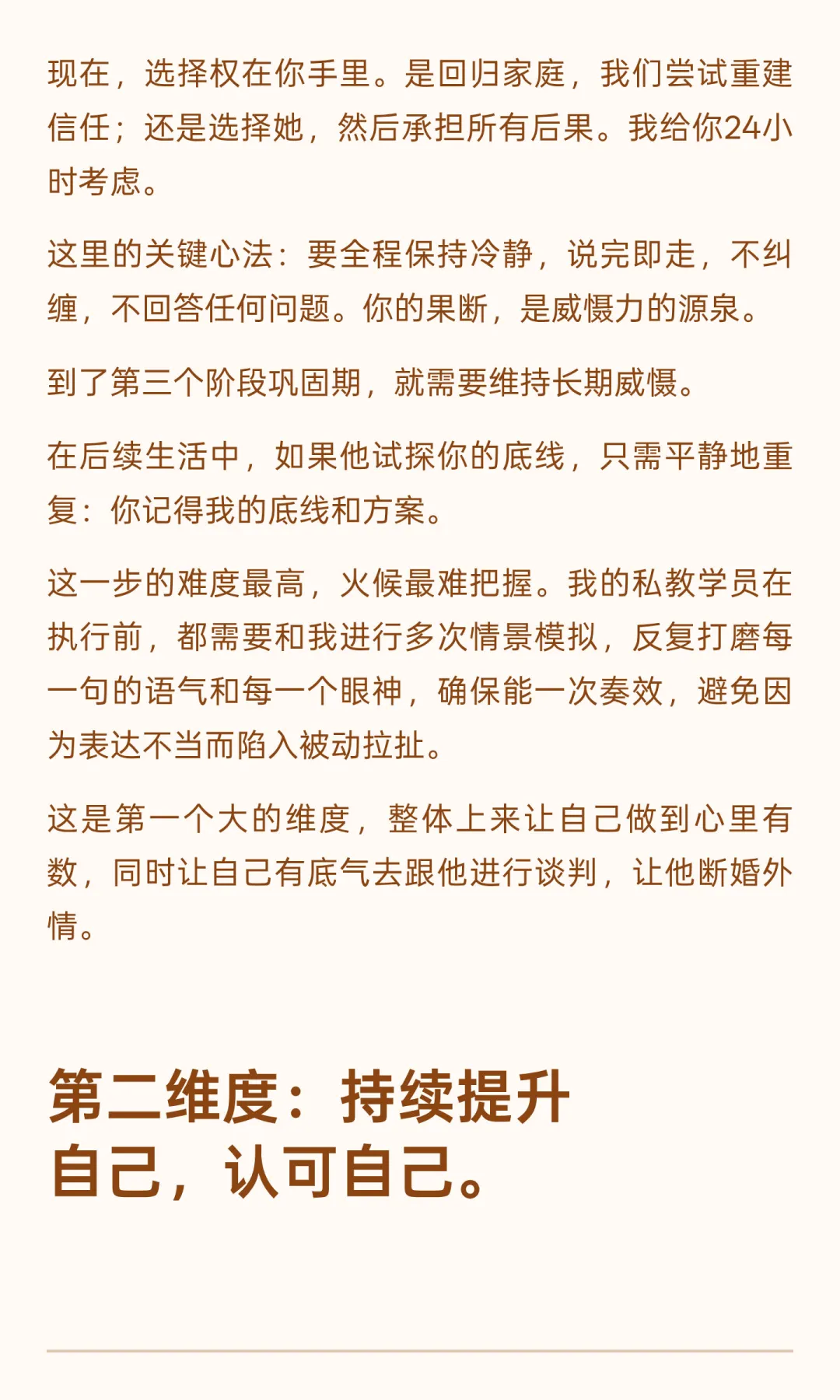 现在，选择权在你手里。是回归家庭，我们尝试重建信任；还是选择她，然后承担所有后果。我给你24小时考虑。

这里的关键心法：要全程保持冷静，说完即走，不纠缠，不回答任何问题。你的果断，是威慑力的源泉。

到了第三个阶段巩固期，就需要维持长期威慑。

在后续生活中，如果他试探你的底线，只需平静地重复：你记得我的底线和方案。

这一步的难度最高，火候最难把握。我的私教学员在执行前，都需要和我进行多次情景模拟，反复打磨每一句的语气和每一个眼神，确保能一次奏效，避免因为表达不当而陷入被动拉扯。

这是第一个大的维度，整体上来让自己做到心里有数，同时让自己有底气去跟他进行谈判，让他断婚外情。

第二维度：持续提升自己，认可自己。